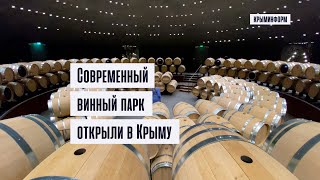 КРЫМИНФОРМ

Современный винный парк открыли в Крыму